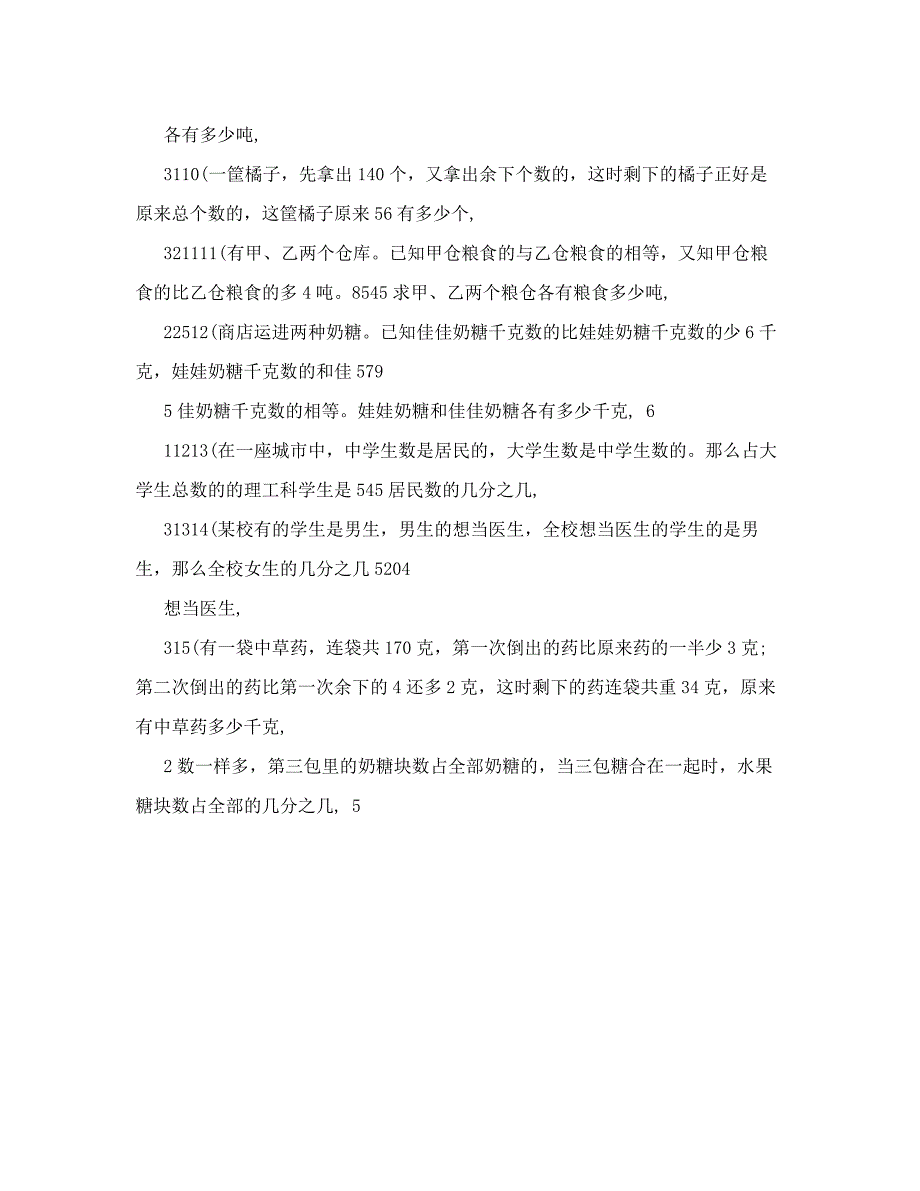 各有多少吨,

3110(一筐橘子，先拿出 140 个，又拿出余下个数的，这时剩下的橘子正好是原来总个数的，这筐橘子原来 56 有多少个,

321111(有甲、乙两个仓库。已知甲仓粮食的与乙仓粮食的相等，又知甲仓粮食的比乙仓粮食的多 4 吨。8545 求甲、乙两个粮仓各有粮食多少吨,

22512(商店运进两种奶糖。已知佳佳奶糖千克数的比娃娃奶糖千克数的少 6 千克，娃娃奶糖千克数的和佳 579

5 佳奶糖千克数的相等。娃娃奶糖和佳佳奶糖各有多少千克, 6

11213(在一座城市中，中学生数是居民的，大学生数是中学生数的。那么占大学生总数的的理工科学生是 545 居民数的几分之几,

31314(某校有的学生是男生，男生的想当医生，全校想当医生的学生的是男生，那么全校女生的几分之几 5204

想当医生,

315(有一袋中草药，连袋共 170 克，第一次倒出的药比原来药的一半少 3 克；第二次倒出的药比第一次余下的 4 还多 2 克，这时剩下的药连袋共重 34 克，原来有中草药多少千克,

2 数一样多，第三包里的奶糖块数占全部奶糖的，当三包糖合在一起时，水果糖块数占全部的几分之几, 5